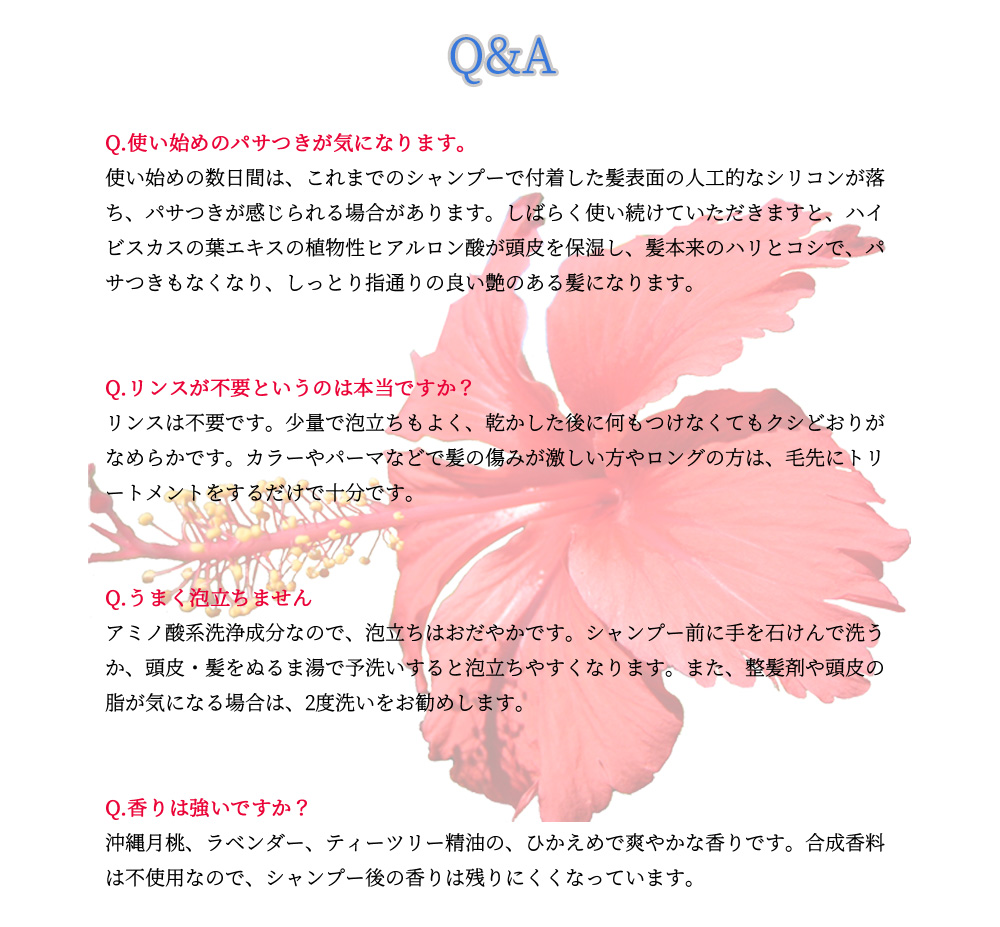 Q&A

Q.使い始めのパサつきが気になります。
使い始めの数日間は、これまでのシャンプーで付着した髪表面の人工的なシリコンが落ち、パサつきが感じられる場合があります。しばらく使い続けていただきますと、ハイビスカスの葉エキスの植物性ヒアルロン酸が頭皮を保湿し、髪本来のハリとコシで、パサつきもなくなり、しっとり指通りの良い艶のある髪になります。

Q.リンスが不要というのは本当ですか？
リンスは不要です。少量で泡立ちもよく、乾かした後に何もつけなくてもクシどおりがなめらかです。カラーやパーマなどで髪の傷みが激しい方やロングの方は、毛先にトリートメントをするだけで十分です。

Q.うまく泡立ちません
アミノ酸系洗浄成分なので、泡立ちはおだやかです。シャンプー前に手を石けんで洗うか、頭皮・髪をぬるま湯で予洗いすると泡立ちやすくなります。また、整髪剤や頭皮の脂が気になる場合は、2度洗いをお勧めします。

Q.香りは強いですか？
沖縄月桃、ラベンダー、ティーツリー精油の、ひかえめで爽やかな香りです。合成香料は不使用なので、シャンプー後の香りは残りにくくなっています。